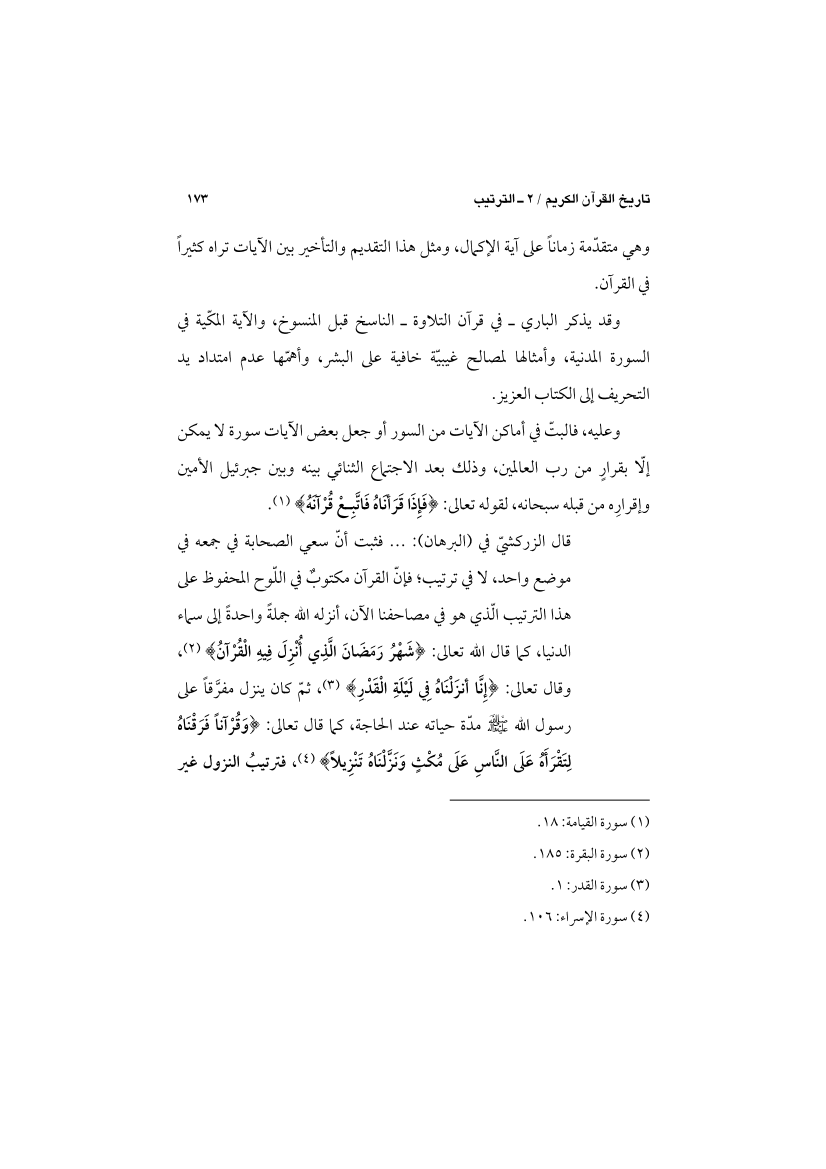 تاريخ القرآن الكريم / ٢ ـ الترتيب ١٧٣

وهي متقدّمة زماناً على آية الإكمال، ومثل هذا التقديم والتأخير بين الآيات تراه كثيراً في القرآن.

وقد يذكر الباري ـ في قرآن التلاوة ـ الناسخ قبل المنسوخ، والآية المكّية في السورة المدنية، وأمثالها لمصالح غيبيّة خافية على البشر، وأهمّها عدم امتداد يد التحريف إلى الكتاب العزيز.

وعليه، فالبتّ في أماكن الآيات من السور أو جعل بعض الآيات سورة لا يمكن إلّا بقرارٍ من رب العالمين، وذلك بعد الاجتماع الثنائي بينه وبين جبرئيل الأمين وإقراره من قبله سبحانه، لقوله تعالى: ﴿فَإِذَا قَرَأْنَاهُ فَاتَّبِعْ قُرْآنَهُ﴾ (١).

قال الزركشيّ في (البرهان): ... فثبت أنّ سعي الصحابة في جمعه في موضع واحد، لا في ترتيب؛ فإنّ القرآن مكتوبٌ في اللّوح المحفوظ على هذا الترتيب الّذي هو في مصاحفنا الآن، أنزله الله جملةً واحدةً إلى سماء الدنيا، كما قال الله تعالى: ﴿شَهْرُ رَمَضَانَ الَّذِي أُنْزِلَ فِيهِ الْقُرْآنُ﴾ (٢)، وقال تعالى: ﴿إِنَّا أَنزَلْنَاهُ فِي لَيْلَةِ الْقَدْرِ﴾ (٣)، ثمّ كان ينزل مفرَّقاً على رسول الله ﷺ مدّة حياته عند الحاجة، كما قال تعالى: ﴿وَقُرْآناً فَرَقْنَاهُ لِتَقْرَأَهُ عَلَى النَّاسِ عَلَى مُكْثٍ وَنَزَّلْنَاهُ تَنْزِيلاً﴾ (٤)، فترتيبُ النزول غير

(١) سورة القيامة: ١٨.
(٢) سورة البقرة: ١٨٥.
(٣) سورة القدر: ١.
(٤) سورة الإسراء: ١٠٦.